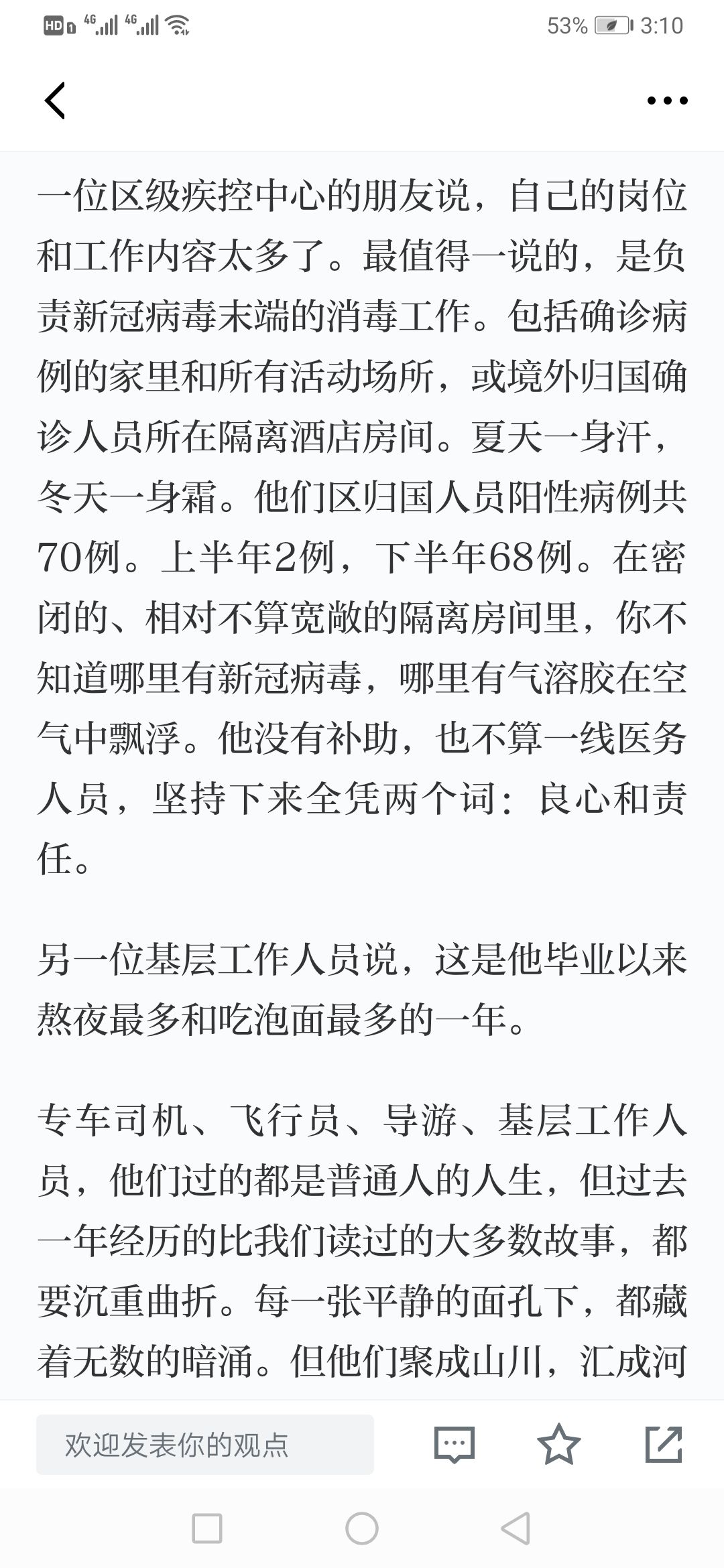 HD 4G 4G 53% 3:10

一位区级疾控中心的朋友说，自己的岗位和工作内容太多了。最值得一说的，是负责新冠病毒末端的消毒工作。包括确诊病例的家里和所有活动场所，或境外归国确诊人员所在隔离酒店房间。夏天一身汗，冬天一身霜。他们区归国人员阳性病例共70例。上半年2例，下半年68例。在密闭的、相对不算宽敞的隔离房间里，你不知道哪里有新冠病毒，哪里有气溶胶在空气中飘浮。他没有补助，也不算一线医务人员，坚持下来全凭两个词：良心和责任。

另一位基层工作人员说，这是他毕业以来熬夜最多和吃泡面最多的一年。

专车司机、飞行员、导游、基层工作人员，他们过的都是普通人的人生，但过去一年经历的比我们读过的大多数故事，都要沉重曲折。每一张平静的面孔下，都藏着无数的暗涌。但他们聚成山川，汇成河

欢迎发表你的观点